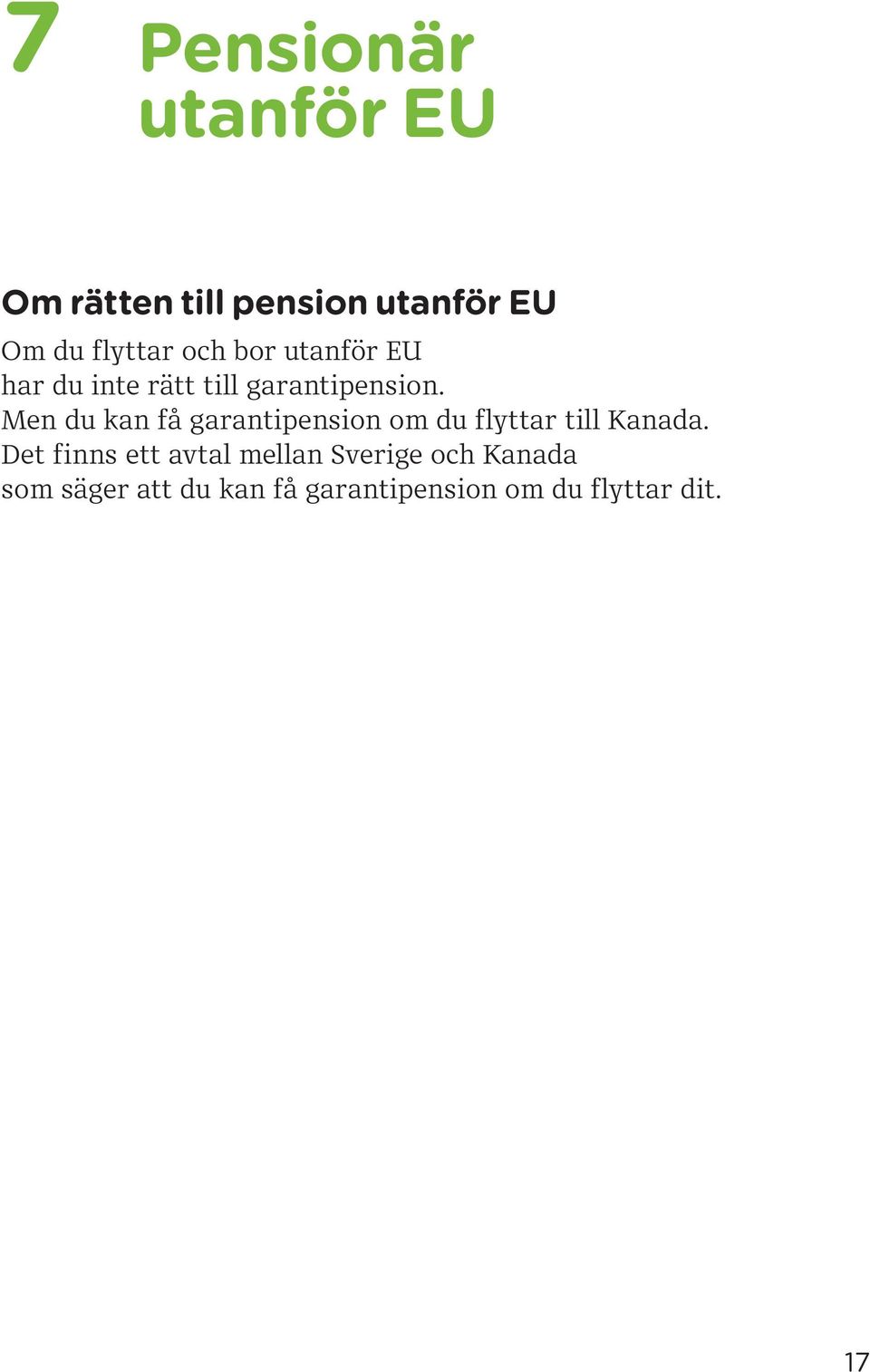 7 Pensionär utanför EU

Om rätten till pension utanför EU

Om du flyttar och bor utanför EU
har du inte rätt till garantipension.
Men du kan få garantipension om du flyttar till Kanada.
Det finns ett avtal mellan Sverige och Kanada
som säger att du kan få garantipension om du flyttar dit.

17